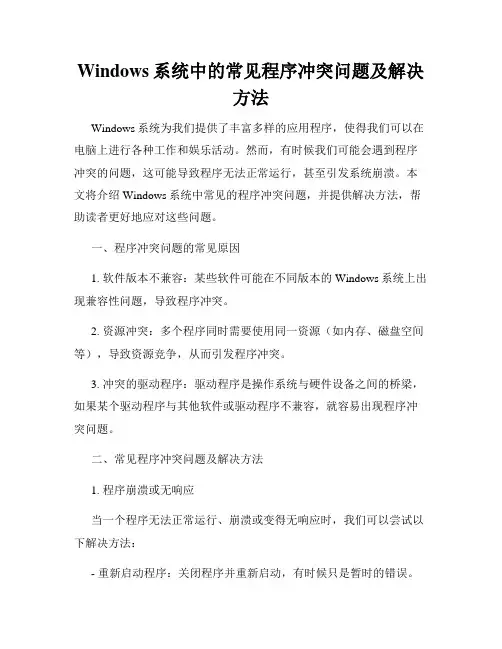 Windows 系统中的常见程序冲突问题及解决方法

Windows 系统为我们提供了丰富多样的应用程序，使得我们可以在电脑上进行各种工作和娱乐活动。然而，有时候我们可能会遇到程序冲突的问题，这可能导致程序无法正常运行，甚至引发系统崩溃。本文将介绍 Windows 系统中常见的程序冲突问题，并提供解决方法，帮助读者更好地应对这些问题。

一、程序冲突问题的常见原因

1. 软件版本不兼容：某些软件可能在不同版本的 Windows 系统上出现兼容性问题，导致程序冲突。

2. 资源冲突：多个程序同时需要使用同一资源（如内存、磁盘空间等），导致资源竞争，从而引发程序冲突。

3. 冲突的驱动程序：驱动程序是操作系统与硬件设备之间的桥梁，如果某个驱动程序与其他软件或驱动程序不兼容，就容易出现程序冲突问题。

二、常见程序冲突问题及解决方法

1. 程序崩溃或无响应

当一个程序无法正常运行、崩溃或变得无响应时，我们可以尝试以下解决方法：

- 重新启动程序：关闭程序并重新启动，有时候只是暂时的错误。